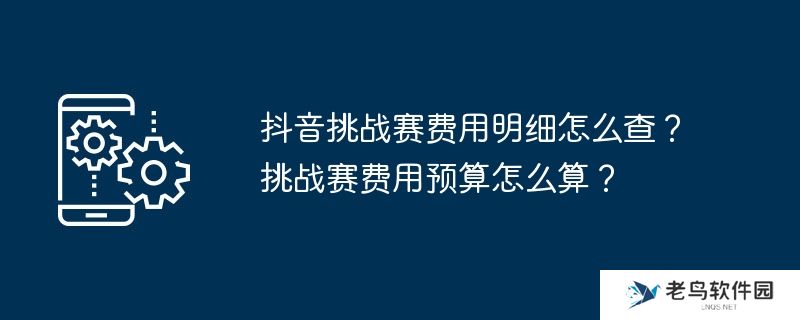 抖音挑战赛费用明细怎么查？
挑战赛费用预算怎么算？

老鸟软件园
LNQS.NET